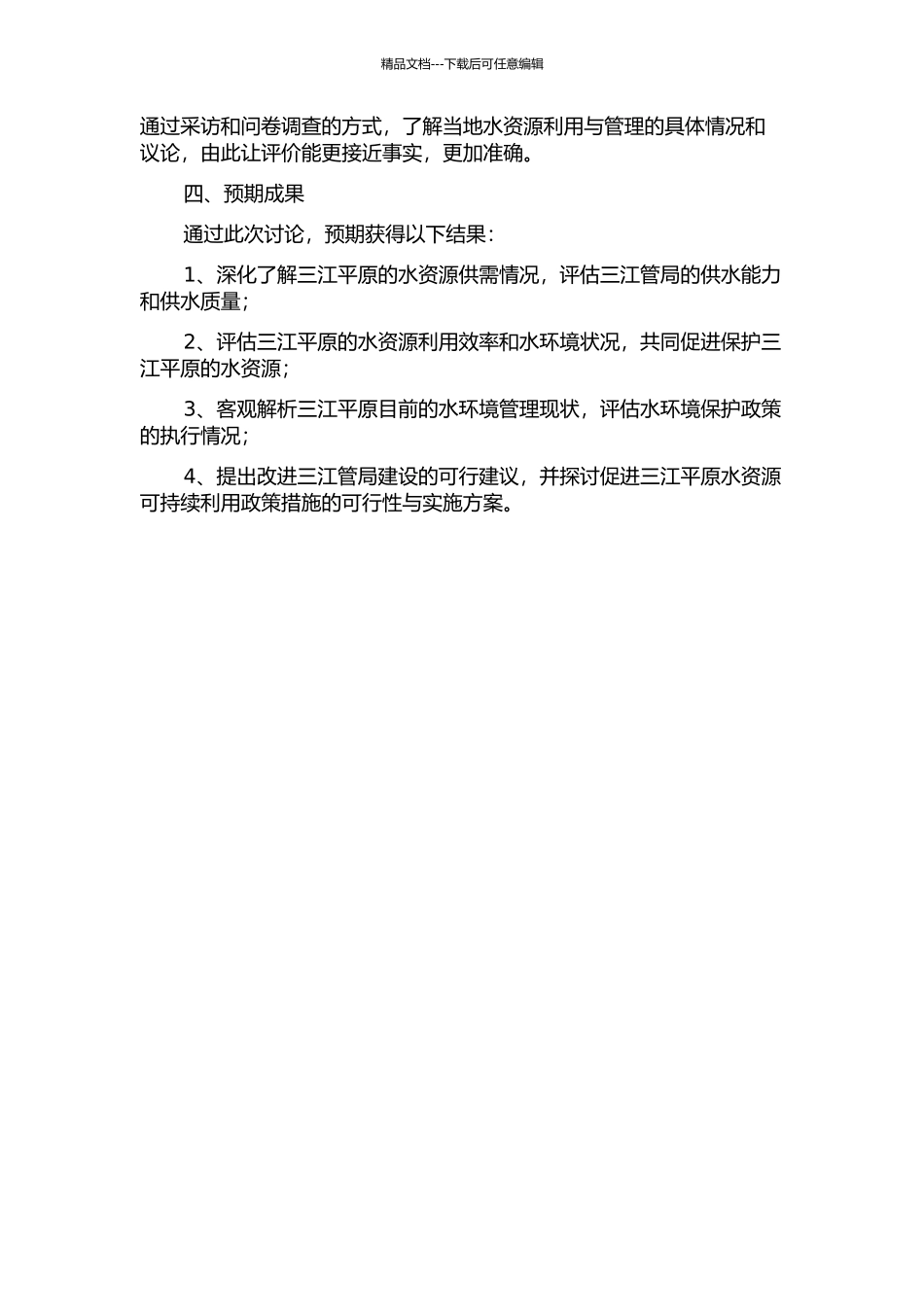 精品文档---下载后可任意编辑

通过采访和问卷调查的方式，了解当地水资源利用与管理的具体情况和议论，由此让评价能更接近事实，更加准确。

四、预期成果

通过此次讨论，预期获得以下结果：

1、深化了解三江平原的水资源供需情况，评估三江管局的供水能力和供水质量；

2、评估三江平原的水资源利用效率和水环境状况，共同促进保护三江平原的水资源；

3、客观解析三江平原目前的水环境管理现状，评估水环境保护政策的执行情况；

4、提出改进三江管局建设的可行建议，并探讨促进三江平原水资源可持续利用政策措施的可行性与实施方案。